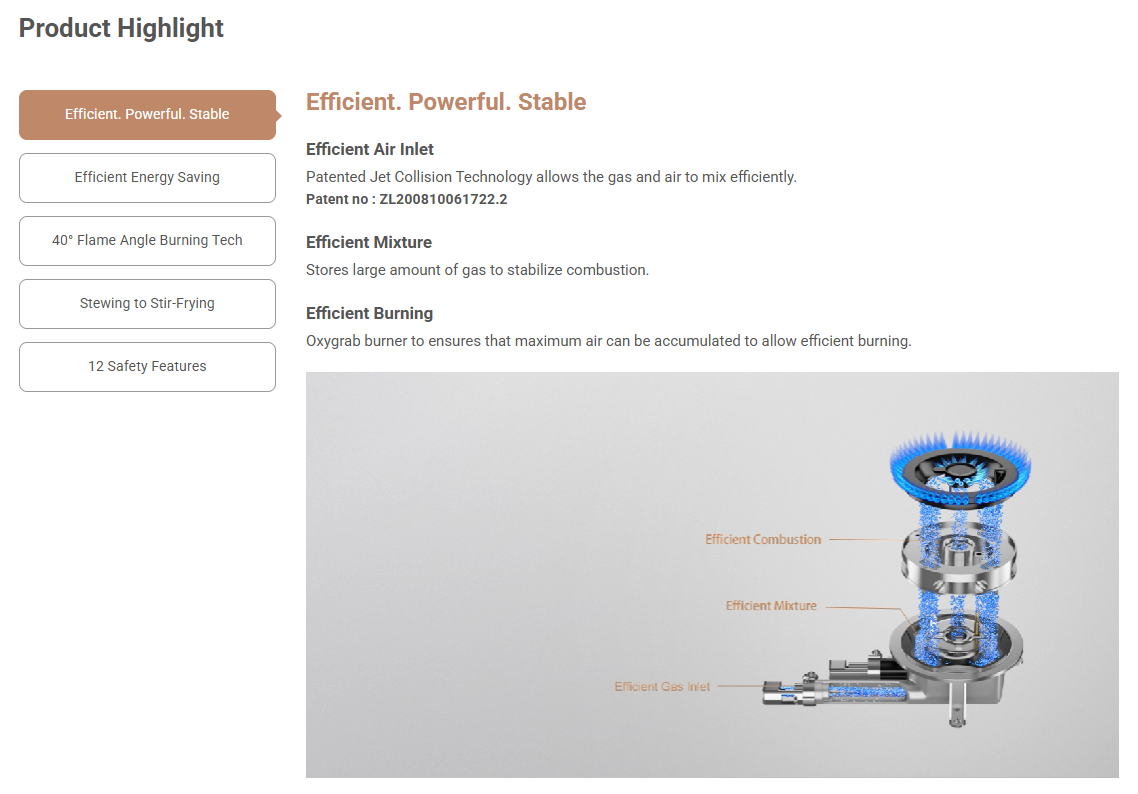 Product Highlight

Efficient. Powerful. Stable

Efficient Energy Saving

40° Flame Angle Burning Tech

Stewing to Stir-Frying

12 Safety Features

Efficient. Powerful. Stable

Efficient Air Inlet

Patented Jet Collision Technology allows the gas and air to mix efficiently.

Patent no : ZL200810061722.2

Efficient Mixture

Stores large amount of gas to stabilize combustion.

Efficient Burning

Oxygrab burner to ensures that maximum air can be accumulated to allow efficient burning.

Efficient Combustion

Efficient Mixture

Efficient Gas Inlet